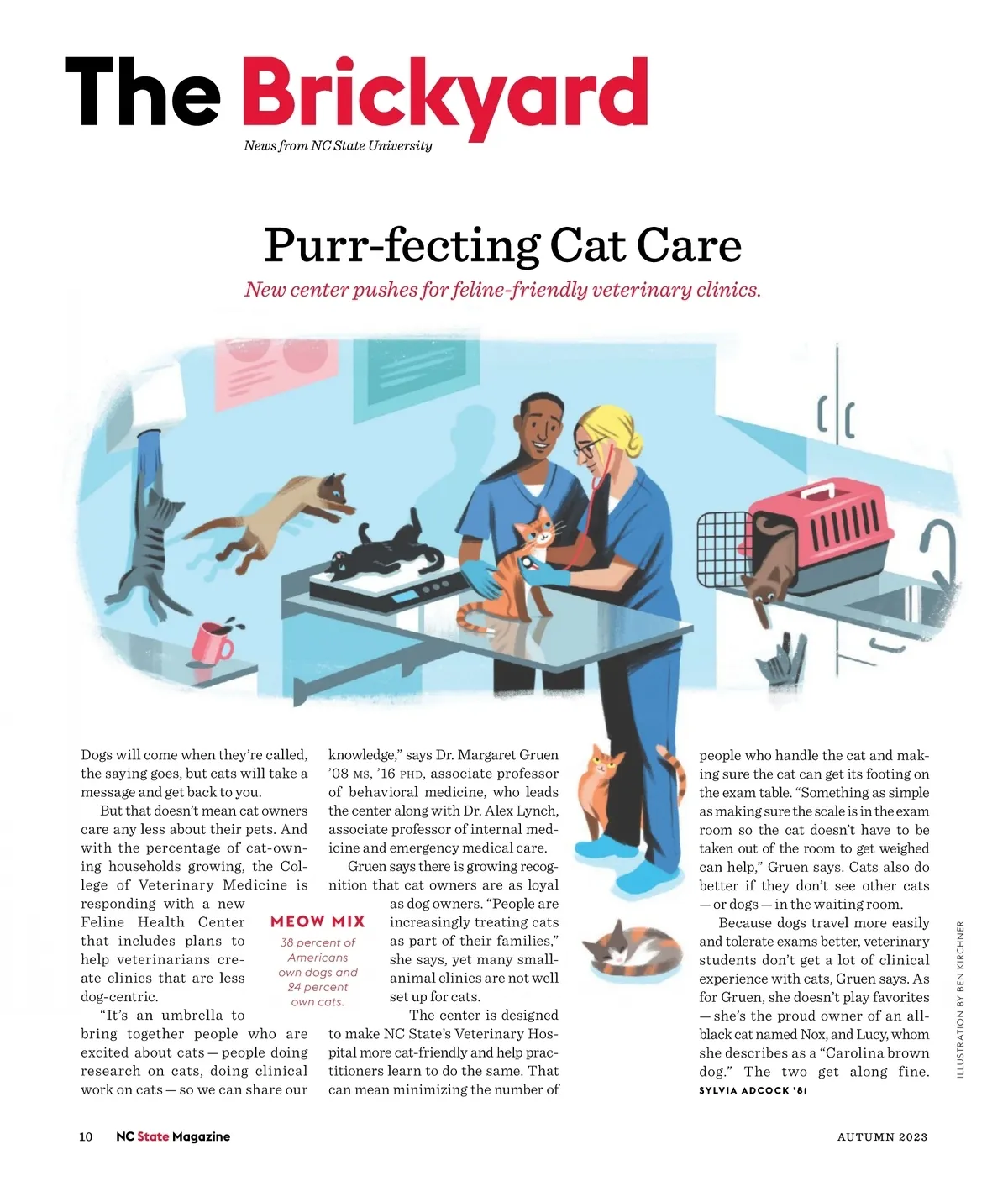 The Brickyard

News from NC State University

Purr-fecting Cat Care

New center pushes for feline-friendly veterinary clinics.

Dogs will come when they're called, the saying goes, but cats will take a message and get back to you.

But that doesn't mean cat owners care any less about their pets. And with the percentage of cat-owning households growing, the College of Veterinary Medicine is responding with a new Feline Health Center that includes plans to help veterinarians create clinics that are less dog-centric.

"It's an umbrella to bring together people who are excited about cats — people doing research on cats, doing clinical work on cats — so we can share our knowledge," says Dr. Margaret Gruen '08 MS, '16 PHD, associate professor of behavioral medicine, who leads the center along with Dr. Alex Lynch, associate professor of internal medicine and emergency medical care.

Gruen says there is growing recognition that cat owners are as loyal as dog owners. "People are increasingly treating cats as part of their families," she says, yet many small-animal clinics are not well set up for cats.

The center is designed to make NC State's Veterinary Hospital more cat-friendly and help practitioners learn to do the same. That can mean minimizing the number of people who handle the cat and making sure the cat can get its footing on the exam table. "Something as simple as making sure the scale is in the exam room so the cat doesn't have to be taken out of the room to get weighed can help," Gruen says. Cats also do better if they don't see other cats — or dogs — in the waiting room.

Because dogs travel more easily and tolerate exams better, veterinary students don't get a lot of clinical experience with cats, Gruen says. As for Gruen, she doesn't play favorites — she's the proud owner of an all-black cat named Nox, and Lucy, whom she describes as a "Carolina brown dog." The two get along fine.

SYLVIA ADCOCK '81

MEOW MIX
38 percent of Americans own dogs and 24 percent own cats.

ILLUSTRATION BY BEN KIRCHNER

10 NC State Magazine

AUTUMN 2023